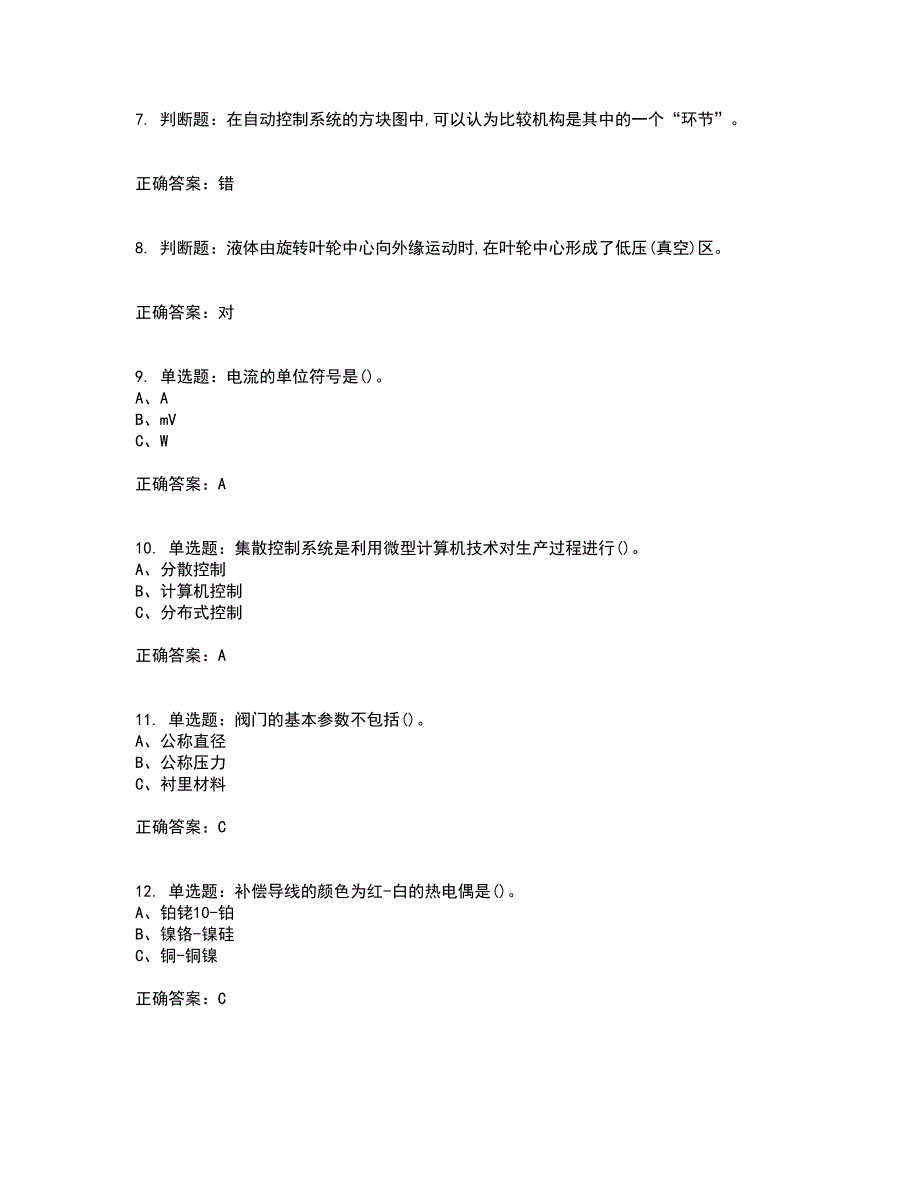 7. 判断题：在自动控制系统的方块图中,可以认为比较机构是其中的一个“环节”。

正确答案：错

8. 判断题：液体由旋转叶轮中心向外缘运动时,在叶轮中心形成了低压(真空)区。

正确答案：对

9. 单选题：电流的单位符号是()。
A、A
B、mV
C、W

正确答案：A

10. 单选题：集散控制系统是利用微型计算机技术对生产过程进行()。
A、分散控制
B、计算机控制
C、分布式控制

正确答案：A

11. 单选题：阀门的基本参数不包括()。
A、公称直径
B、公称压力
C、衬里材料

正确答案：C

12. 单选题：补偿导线的颜色为红-白的热电偶是()。
A、铂铑10-铂
B、镍铬-镍硅
C、铜-铜镍

正确答案：C